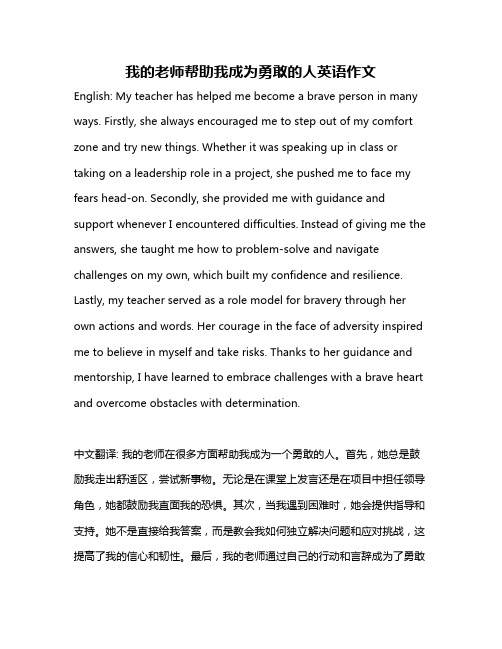 我的老师帮助我成为勇敢的人英语作文

English: My teacher has helped me become a brave person in many ways. Firstly, she always encouraged me to step out of my comfort zone and try new things. Whether it was speaking up in class or taking on a leadership role in a project, she pushed me to face my fears head-on. Secondly, she provided me with guidance and support whenever I encountered difficulties. Instead of giving me the answers, she taught me how to problem-solve and navigate challenges on my own, which built my confidence and resilience. Lastly, my teacher served as a role model for bravery through her own actions and words. Her courage in the face of adversity inspired me to believe in myself and take risks. Thanks to her guidance and mentorship, I have learned to embrace challenges with a brave heart and overcome obstacles with determination.

中文翻译: 我的老师在很多方面帮助我成为一个勇敢的人。首先，她总是鼓励我走出舒适区，尝试新事物。无论是在课堂上发言还是在项目中担任领导角色，她都鼓励我直面我的恐惧。其次，当我遇到困难时，她会提供指导和支持。她不是直接给我答案，而是教会我如何独立解决问题和应对挑战，这提高了我的信心和韧性。最后，我的老师通过自己的行动和言辞成为了勇敢